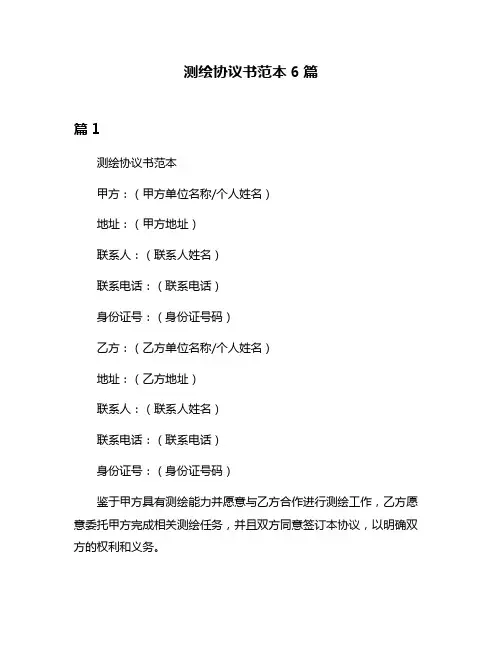 测绘协议书范本 6 篇

篇 1

测绘协议书范本

甲方：（甲方单位名称/个人姓名）

地址：（甲方地址）

联系人：（联系人姓名）

联系电话：（联系电话）

身份证号：（身份证号码）

乙方：（乙方单位名称/个人姓名）

地址：（乙方地址）

联系人：（联系人姓名）

联系电话：（联系电话）

身份证号：（身份证号码）

鉴于甲方具有测绘能力并愿意与乙方合作进行测绘工作，乙方愿意委托甲方完成相关测绘任务，并且双方同意签订本协议，以明确双方的权利和义务。